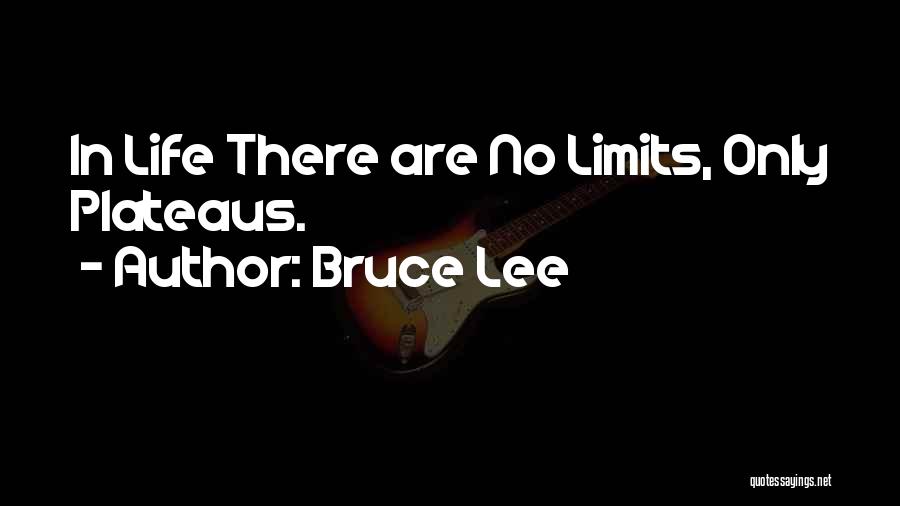 In Life There are No Limits, Only Plateaus.

- Author: Bruce Lee

quotessayings.net